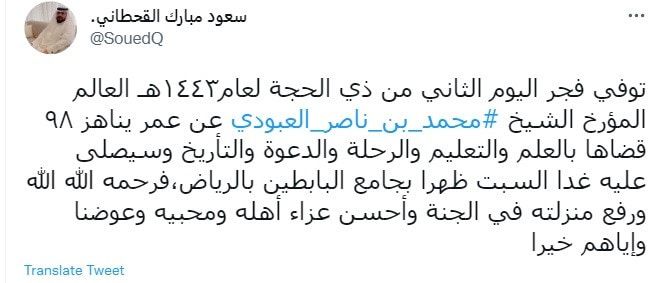 سعود مبارك القحطاني.
@SouedQ

توفي فجر اليوم الثاني من ذي الحجة لعام١٤٤٣هـ العالم المؤرخ الشيخ #محمد_بن_ناصر_العبودي عن عمر يناهز ٩٨ قضاها بالعلم والتعليم والرحلة والدعوة والتأريخ وسيصلى عليه غدا السبت ظهرا بجامع البابطين بالرياض،فرحمه الله ورفع منزلته في الجنة وأحسن عزاء أهله ومحبيه وعوضنا وإياهم خيرا

Translate Tweet